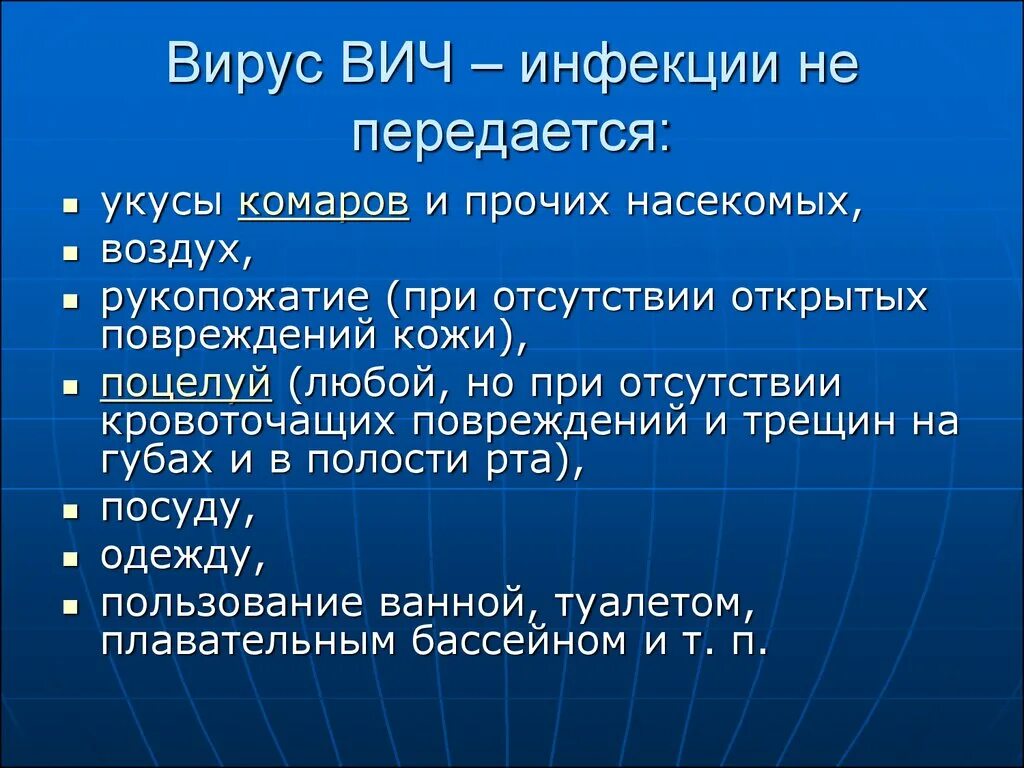 Вирус ВИЧ – инфекции не передается:

- укусы комаров и прочих насекомых,
- воздух,
- рукопожатие (при отсутствии открытых повреждений кожи),
- поцелуй (любой, но при отсутствии кровоточащих повреждений и трещин на губах и в полости рта),
- посуду,
- одежду,
- пользование ванной, туалетом, плавательным бассейном и т. п.